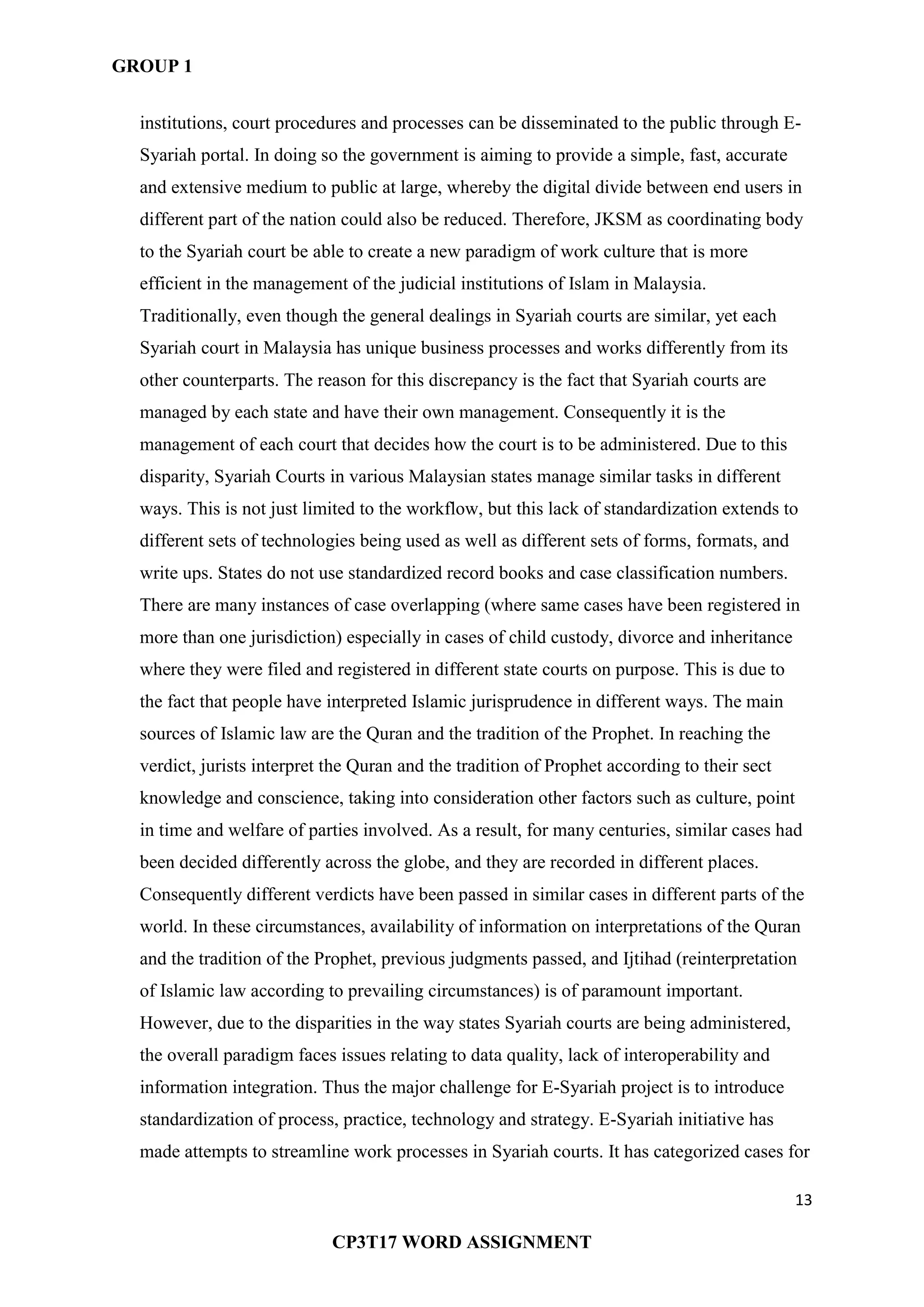 GROUP 1

institutions, court procedures and processes can be disseminated to the public through E-Syariah portal. In doing so the government is aiming to provide a simple, fast, accurate and extensive medium to public at large, whereby the digital divide between end users in different part of the nation could also be reduced. Therefore, JKSM as coordinating body to the Syariah court be able to create a new paradigm of work culture that is more efficient in the management of the judicial institutions of Islam in Malaysia. Traditionally, even though the general dealings in Syariah courts are similar, yet each Syariah court in Malaysia has unique business processes and works differently from its other counterparts. The reason for this discrepancy is the fact that Syariah courts are managed by each state and have their own management. Consequently it is the management of each court that decides how the court is to be administered. Due to this disparity, Syariah Courts in various Malaysian states manage similar tasks in different ways. This is not just limited to the workflow, but this lack of standardization extends to different sets of technologies being used as well as different sets of forms, formats, and write ups. States do not use standardized record books and case classification numbers. There are many instances of case overlapping (where same cases have been registered in more than one jurisdiction) especially in cases of child custody, divorce and inheritance where they were filed and registered in different state courts on purpose. This is due to the fact that people have interpreted Islamic jurisprudence in different ways. The main sources of Islamic law are the Quran and the tradition of the Prophet. In reaching the verdict, jurists interpret the Quran and the tradition of Prophet according to their sect knowledge and conscience, taking into consideration other factors such as culture, point in time and welfare of parties involved. As a result, for many centuries, similar cases had been decided differently across the globe, and they are recorded in different places. Consequently different verdicts have been passed in similar cases in different parts of the world. In these circumstances, availability of information on interpretations of the Quran and the tradition of the Prophet, previous judgments passed, and Ijtihad (reinterpretation of Islamic law according to prevailing circumstances) is of paramount important. However, due to the disparities in the way states Syariah courts are being administered, the overall paradigm faces issues relating to data quality, lack of interoperability and information integration. Thus the major challenge for E-Syariah project is to introduce standardization of process, practice, technology and strategy. E-Syariah initiative has made attempts to streamline work processes in Syariah courts. It has categorized cases for

13

CP3T17 WORD ASSIGNMENT